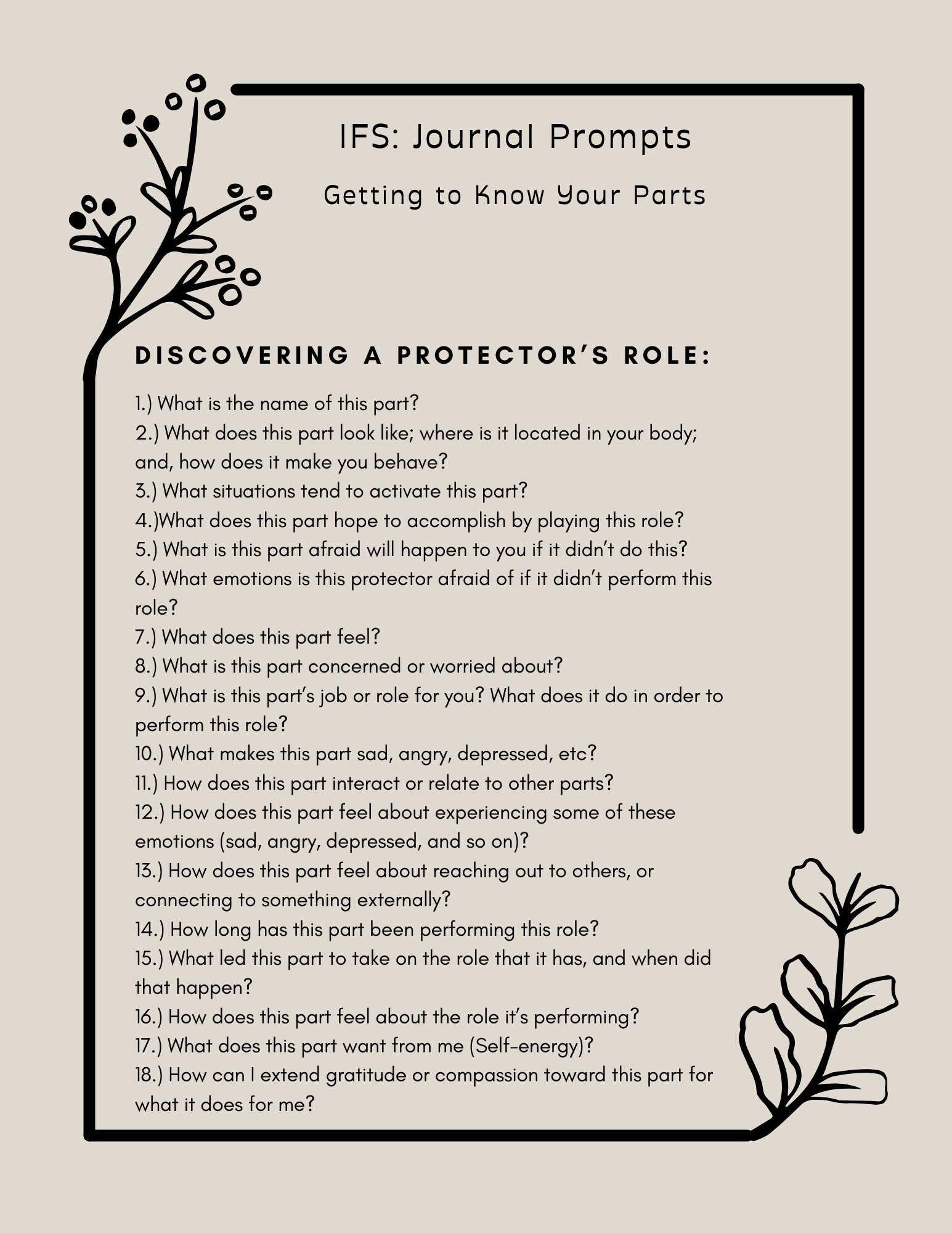 IFS: Journal Prompts

Getting to Know Your Parts

DISCOVERING A PROTECTOR'S ROLE:

1.) What is the name of this part?
2.) What does this part look like; where is it located in your body; and, how does it make you behave?
3.) What situations tend to activate this part?
4.)What does this part hope to accomplish by playing this role?
5.) What is this part afraid will happen to you if it didn't do this?
6.) What emotions is this protector afraid of if it didn't perform this role?
7.) What does this part feel?
8.) What is this part concerned or worried about?
9.) What is this part's job or role for you? What does it do in order to perform this role?
10.) What makes this part sad, angry, depressed, etc?
11.) How does this part interact or relate to other parts?
12.) How does this part feel about experiencing some of these emotions (sad, angry, depressed, and so on)?
13.) How does this part feel about reaching out to others, or connecting to something externally?
14.) How long has this part been performing this role?
15.) What led this part to take on the role that it has, and when did that happen?
16.) How does this part feel about the role it's performing?
17.) What does this part want from me (Self-energy)?
18.) How can I extend gratitude or compassion toward this part for what it does for me?